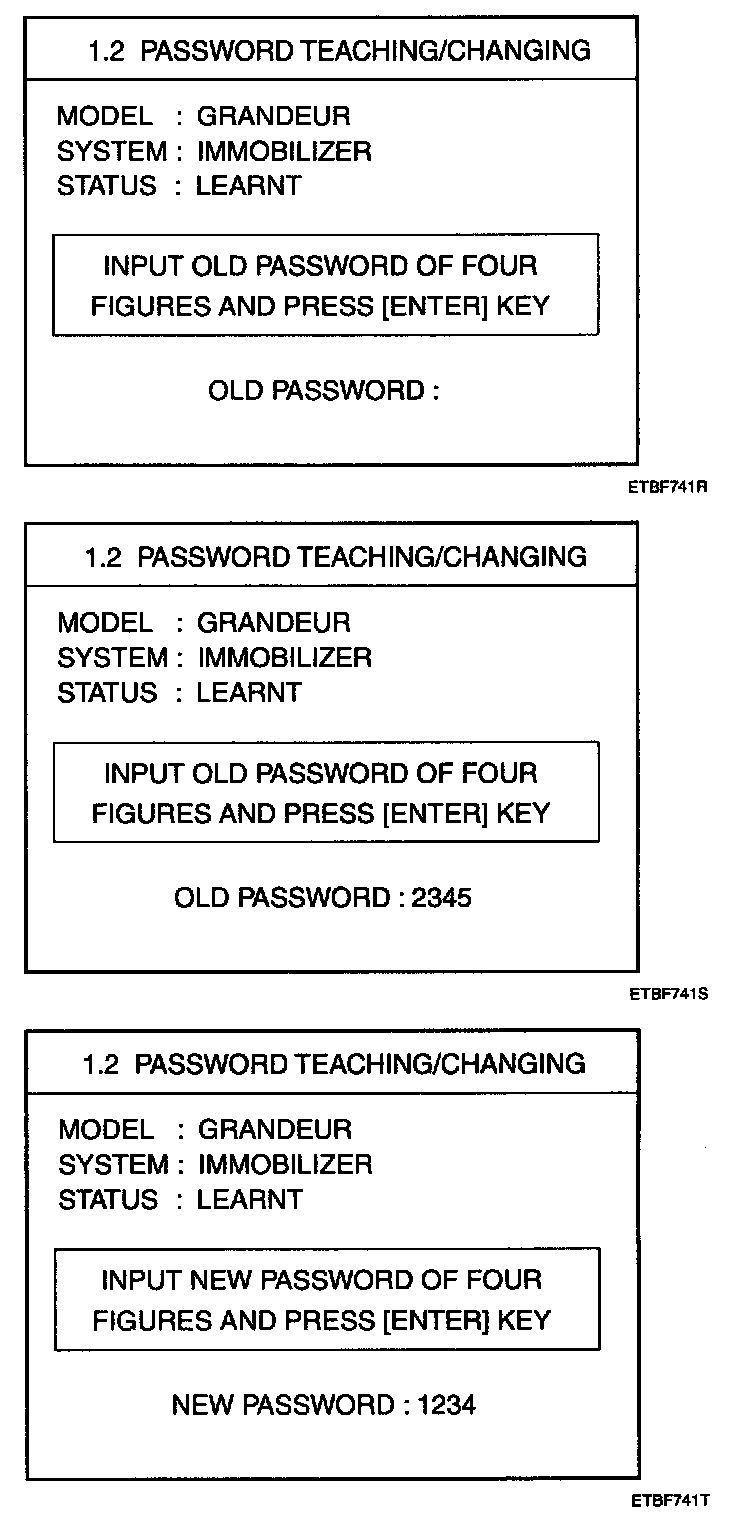 1.2 PASSWORD TEACHING/CHANGING

MODEL : GRANDEUR
SYSTEM : IMMOBILIZER
STATUS : LEARNT

INPUT OLD PASSWORD OF FOUR FIGURES AND PRESS [ENTER] KEY

OLD PASSWORD :

ETBF741R

1.2 PASSWORD TEACHING/CHANGING

MODEL : GRANDEUR
SYSTEM : IMMOBILIZER
STATUS : LEARNT

INPUT OLD PASSWORD OF FOUR FIGURES AND PRESS [ENTER] KEY

OLD PASSWORD : 2345

ETBF741S

1.2 PASSWORD TEACHING/CHANGING

MODEL : GRANDEUR
SYSTEM : IMMOBILIZER
STATUS : LEARNT

INPUT NEW PASSWORD OF FOUR FIGURES AND PRESS [ENTER] KEY

NEW PASSWORD : 1234

ETBF741T